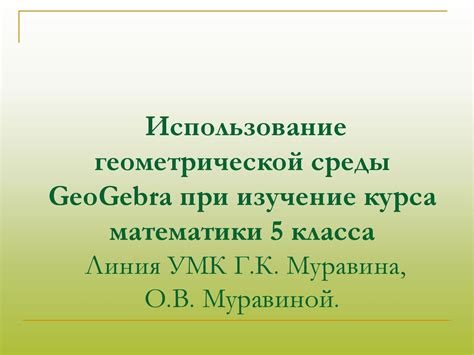 Использование геометрической среды GeoGebra при изучение курса математики 5 класса
Линия УМК Г.К. Муравина, О.В. Муравиной.